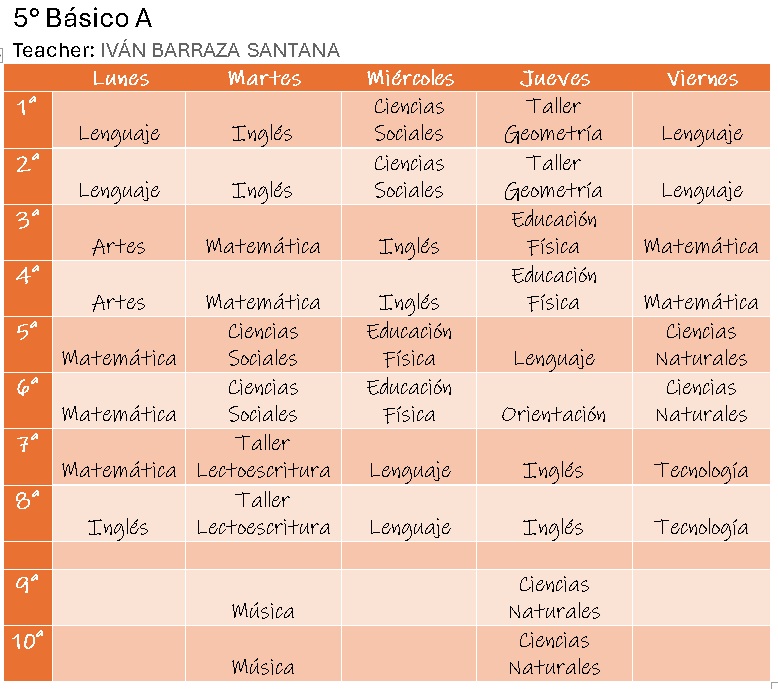 5° Básico A

Teacher: IVÁN BARRAZA SANTANA

| | Lunes | Martes | Miércoles | Jueves | Viernes |
|---|---|---|---|---|---|
| 1ª | Lenguaje | Inglés | Ciencias Sociales | Taller Geometría | Lenguaje |
| 2ª | Lenguaje | Inglés | Ciencias Sociales | Taller Geometría | Lenguaje |
| 3ª | Artes | Matemática | Inglés | Educación Física | Matemática |
| 4ª | Artes | Matemática | Inglés | Educación Física | Matemática |
| 5ª | Matemática | Ciencias Sociales | Educación Física | Lenguaje | Ciencias Naturales |
| 6ª | Matemática | Ciencias Sociales | Educación Física | Orientación | Ciencias Naturales |
| 7ª | Matemática | Taller Lectoescritura | Lenguaje | Inglés | Tecnología |
| 8ª | Inglés | Taller Lectoescritura | Lenguaje | Inglés | Tecnología |
| | | | | | |
| 9ª | | Música | | Ciencias Naturales | |
| 10ª | | Música | | Ciencias Naturales | |